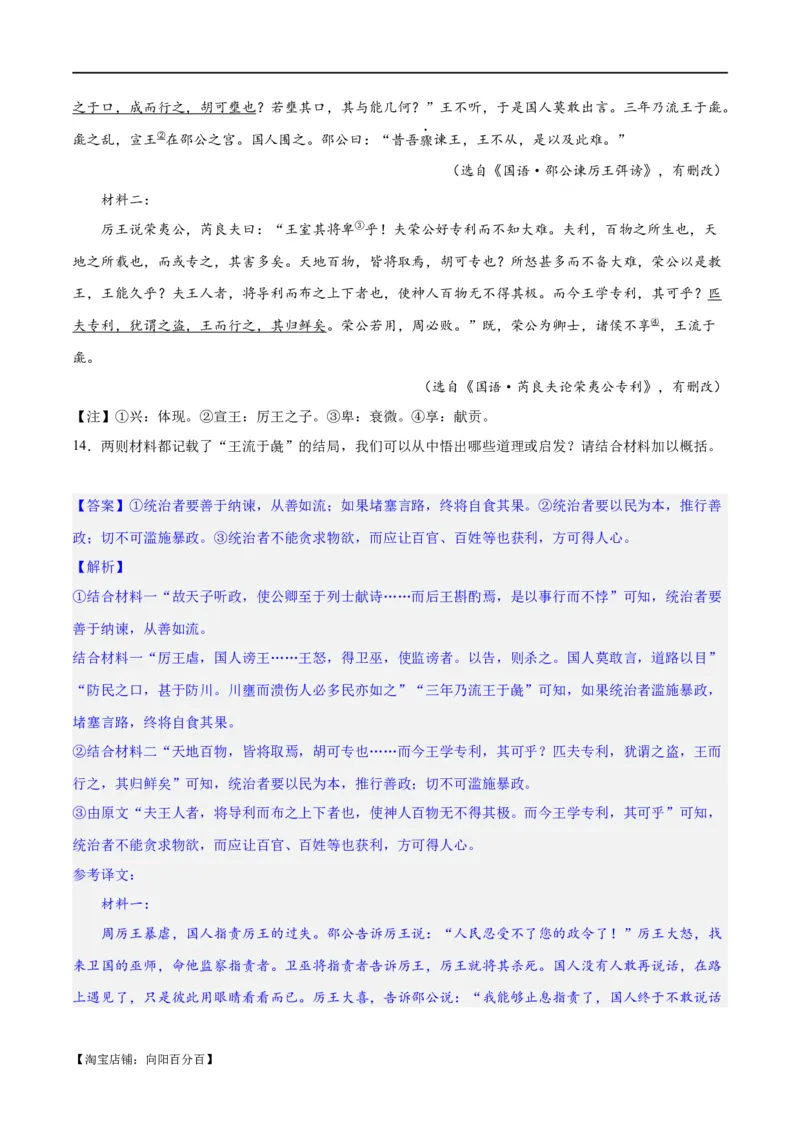 之于口，成而行之，胡可壅也？若壅其口，其与能几何？”王不听，于是国人莫敢出言。三年乃流王于彘。彘之乱，宣王②在邵公之宫。国人围之。邵公曰：“昔吾骤谏王，王不从，是以及此难。”

（选自《国语·邵公谏厉王弭谤》，有删改）

材料二：

厉王说荣夷公，芮良夫曰：“王室其将卑③乎！夫荣公好专利而不知大难。夫利，百物之所生也，天地之所载也，而或专之，其害多矣。天地百物，皆将取焉，胡可专也？所怒甚多而不备大难，荣公以是教王，王能久乎？夫王人者，将导利而布之上下者也，使神人百物无不得其极。而今王学专利，其可乎？匹夫专利，犹谓之盗，王而行之，其归鲜矣。荣公若用，周必败。”既，荣公为卿士，诸侯不享④，王流于彘。

（选自《国语·芮良夫论荣夷公专利》，有删改）

【注】①兴：体现。②宣王：厉王之子。③卑：衰微。④享：献贡。

14．两则材料都记载了“王流于彘”的结局，我们可以从中悟出哪些道理或启发？请结合材料加以概括。

【答案】①统治者要善于纳谏，从善如流；如果堵塞言路，终将自食其果。②统治者要以民为本，推行善政；切不可滥施暴政。③统治者不能贪求物欲，而应让百官、百姓等也获利，方可得人心。

【解析】

①结合材料一“故天子听政，使公卿至于列士献诗……而后王斟酌焉，是以事行而不悖”可知，统治者要善于纳谏，从善如流。

结合材料一“厉王虐，国人谤王……王怒，得卫巫，使监谤者。以告，则杀之。国人莫敢言，道路以目”“防民之口，甚于防川。川壅而溃伤人必多民亦如之”“三年乃流王于彘”可知，如果统治者滥施暴政，堵塞言路，终将自食其果。

②结合材料二“天地百物，皆将取焉，胡可专也……而今王学专利，其可乎？匹夫专利，犹谓之盗，王而行之，其归鲜矣”可知，统治者要以民为本，推行善政；切不可滥施暴政。

③由原文“夫王人者，将导利而布之上下者也，使神人百物无不得其极。而今王学专利，其可乎”可知，统治者不能贪求物欲，而应让百官、百姓等也获利，方可得人心。

参考译文：

材料一：

周厉王暴虐，国人指责厉王的过失。邵公告诉厉王说：“人民忍受不了您的政令了！”厉王大怒，找来卫国的巫师，命他监察指责者。卫巫将指责者告诉厉王，厉王就将其杀死。国人没有人敢再说话，在路上遇见了，只是彼此用眼睛看看而已。厉王大喜，告诉邵公说：“我能够止息指责了，国人终于不敢说话

【淘宝店铺：向阳百分百】